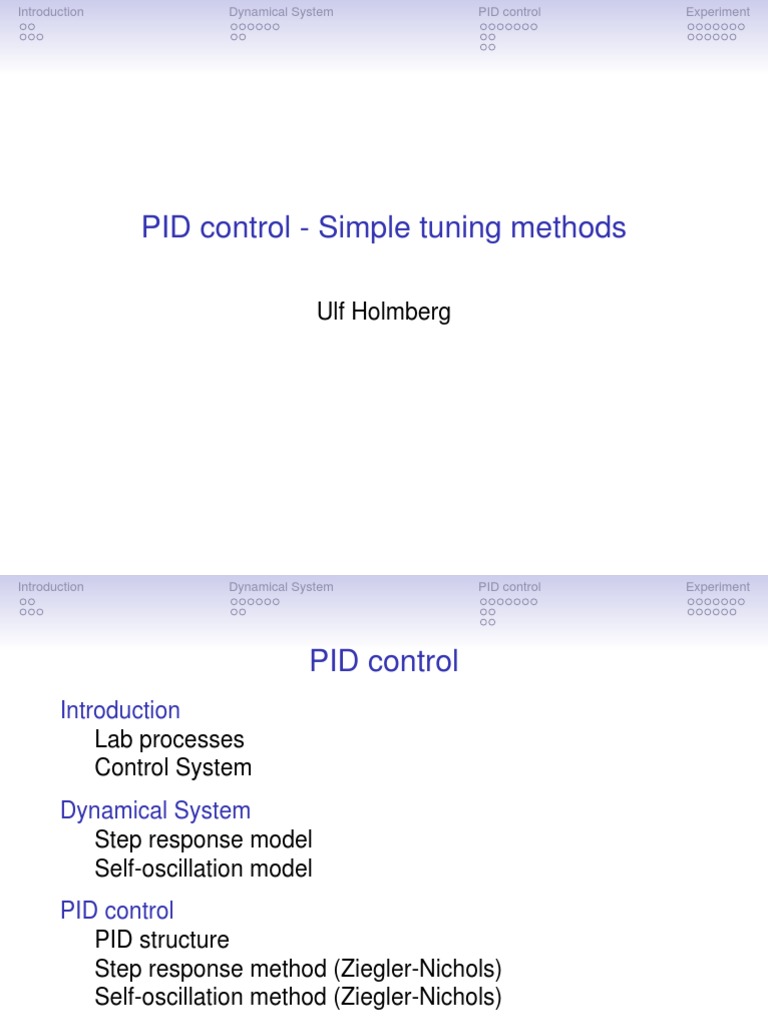 Introduction Dynamical System PID control Experiment

PID control - Simple tuning methods

Ulf Holmberg

Introduction Dynamical System PID control Experiment

PID control

Introduction
Lab processes
Control System

Dynamical System
Step response model
Self-oscillation model

PID control
PID structure
Step response method (Ziegler-Nichols)
Self-oscillation method (Ziegler-Nichols)